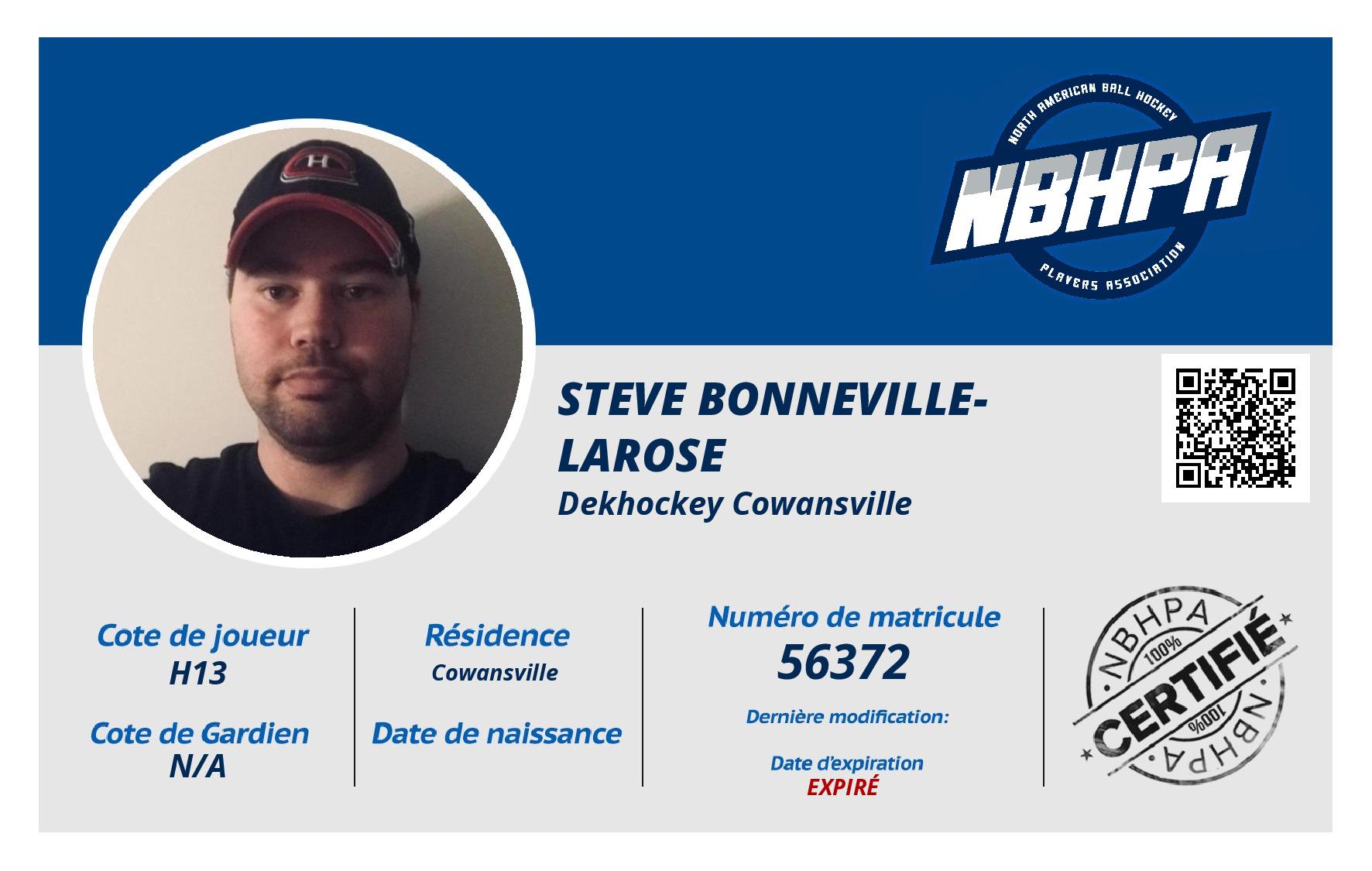 NORTH AMERICAN BALL HOCKEY
NBHPA
PLAYERS ASSOCIATION

STEVE BONNEVILLE-LAROSE
Dekhockey Cowansville

Cote de joueur
H13

Cote de Gardien
N/A

Résidence
Cowansville

Date de naissance

Numéro de matricule
56372

Dernière modification:

Date d'expiration
EXPIRÉ

NBHPA
100%
CERTIFIÉ
100%
NBHPA